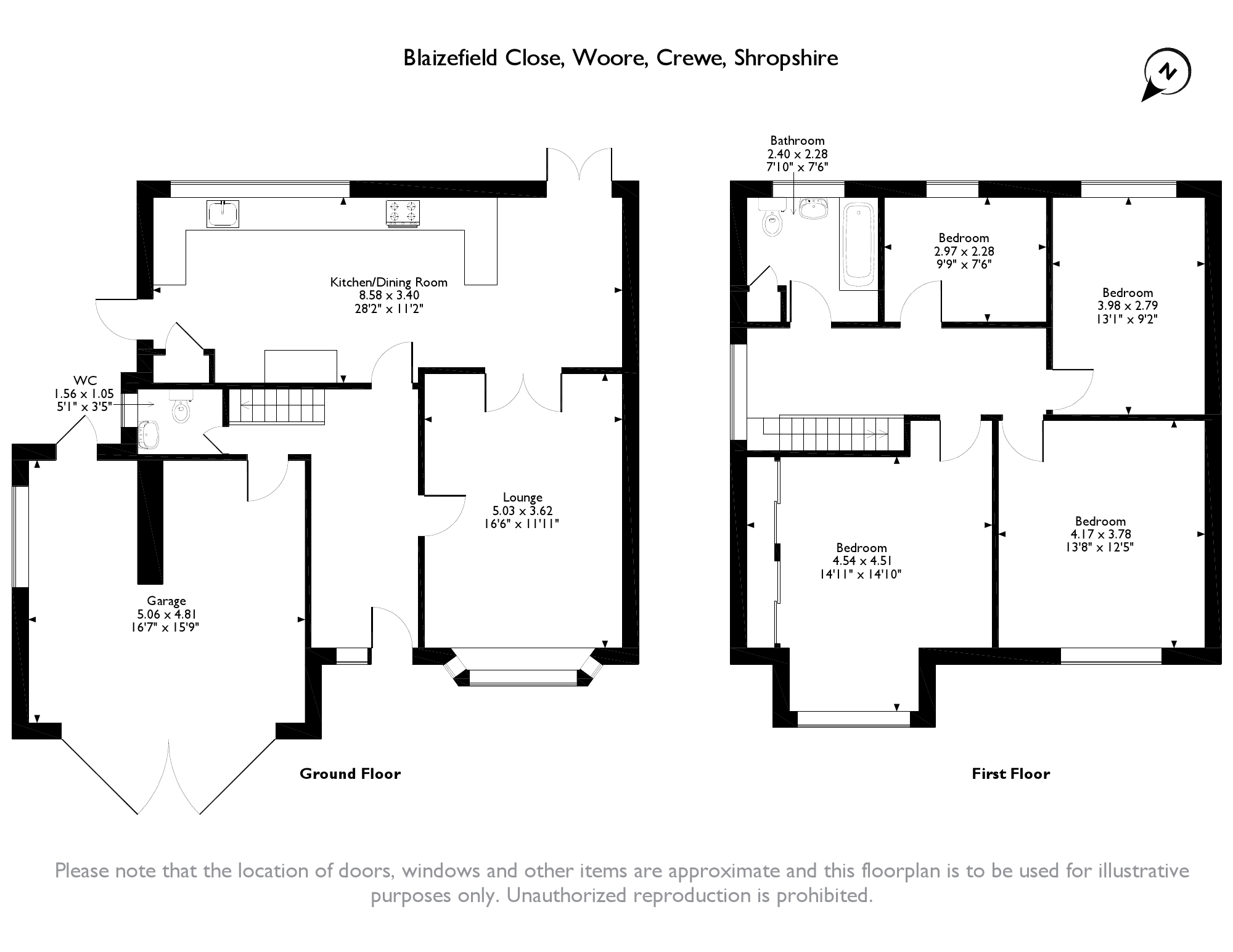 Blaizefield Close, Woore, Crewe, Shropshire

N

Kitchen/Dining Room
8.58 x 3.40
28'2" x 11'2"

WC
1.56 x 1.05
5'1" x 3'5"

Lounge
5.03 x 3.62
16'6" x 11'11"

Garage
5.06 x 4.81
16'7" x 15'9"

Ground Floor

Bathroom
2.40 x 2.28
7'10" x 7'6"

Bedroom
2.97 x 2.28
9'9" x 7'6"

Bedroom
3.98 x 2.79
13'1" x 9'2"

Bedroom
4.54 x 4.51
14'11" x 14'10"

Bedroom
4.17 x 3.78
13'8" x 12'5"

First Floor

Please note that the location of doors, windows and other items are approximate and this floorplan is to be used for illustrative purposes only. Unauthorized reproduction is prohibited.